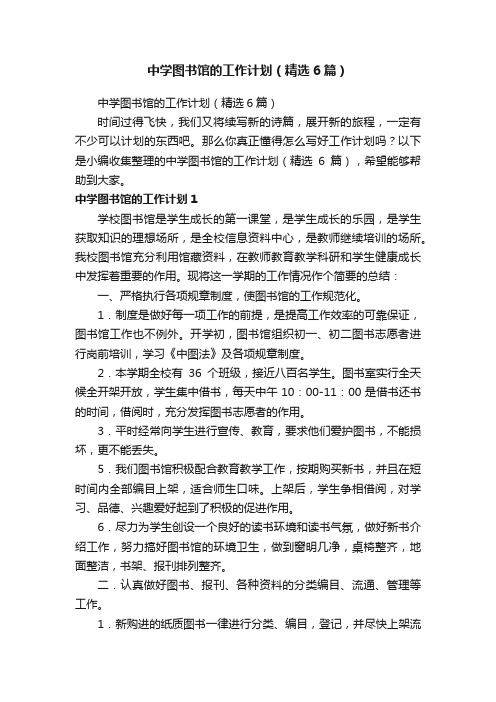 中学图书馆的工作计划（精选6篇）

中学图书馆的工作计划（精选6篇）

时间过得飞快，我们又将续写新的诗篇，展开新的旅程，一定有不少可以计划的东西吧。那么你真正懂得怎么写好工作计划吗？以下是小编收集整理的中学图书馆的工作计划（精选 6 篇），希望能够帮助到大家。

中学图书馆的工作计划1

学校图书馆是学生成长的第一课堂，是学生成长的乐园，是学生获取知识的理想场所，是全校信息资料中心，是教师继续培训的场所。我校图书馆充分利用馆藏资料，在教师教育教学科研和学生健康成长中发挥着重要的作用。现将这一学期的工作情况作个简要的总结：

一、严格执行各项规章制度，使图书馆的工作规范化。

1．制度是做好每一项工作的前提，是提高工作效率的可靠保证，图书馆工作也不例外。开学初，图书馆组织初一、初二图书志愿者进行岗前培训，学习《中图法》及各项规章制度。

2．本学期全校有 36 个班级，接近八百名学生。图书室实行全天候全开架开放，学生集中借书，每天中午 10：00-11：00 是借书还书的时间，借阅时，充分发挥图书志愿者的作用。

3．平时经常向学生进行宣传、教育，要求他们爱护图书，不能损坏，更不能丢失。

5．我们图书馆积极配合教育教学工作，按期购买新书，并且在短时间内全部编目上架，适合师生口味。上架后，学生争相借阅，对学习、品德、兴趣爱好起到了积极的促进作用。

6．尽力为学生创设一个良好的读书环境和读书气氛，做好新书介绍工作，努力搞好图书馆的环境卫生，做到窗明几净，桌椅整齐，地面整洁，书架、报刊排列整齐。

二．认真做好图书、报刊、各种资料的分类编目、流通、管理等工作。

1．新购进的纸质图书一律进行分类、编目，登记，并尽快上架流